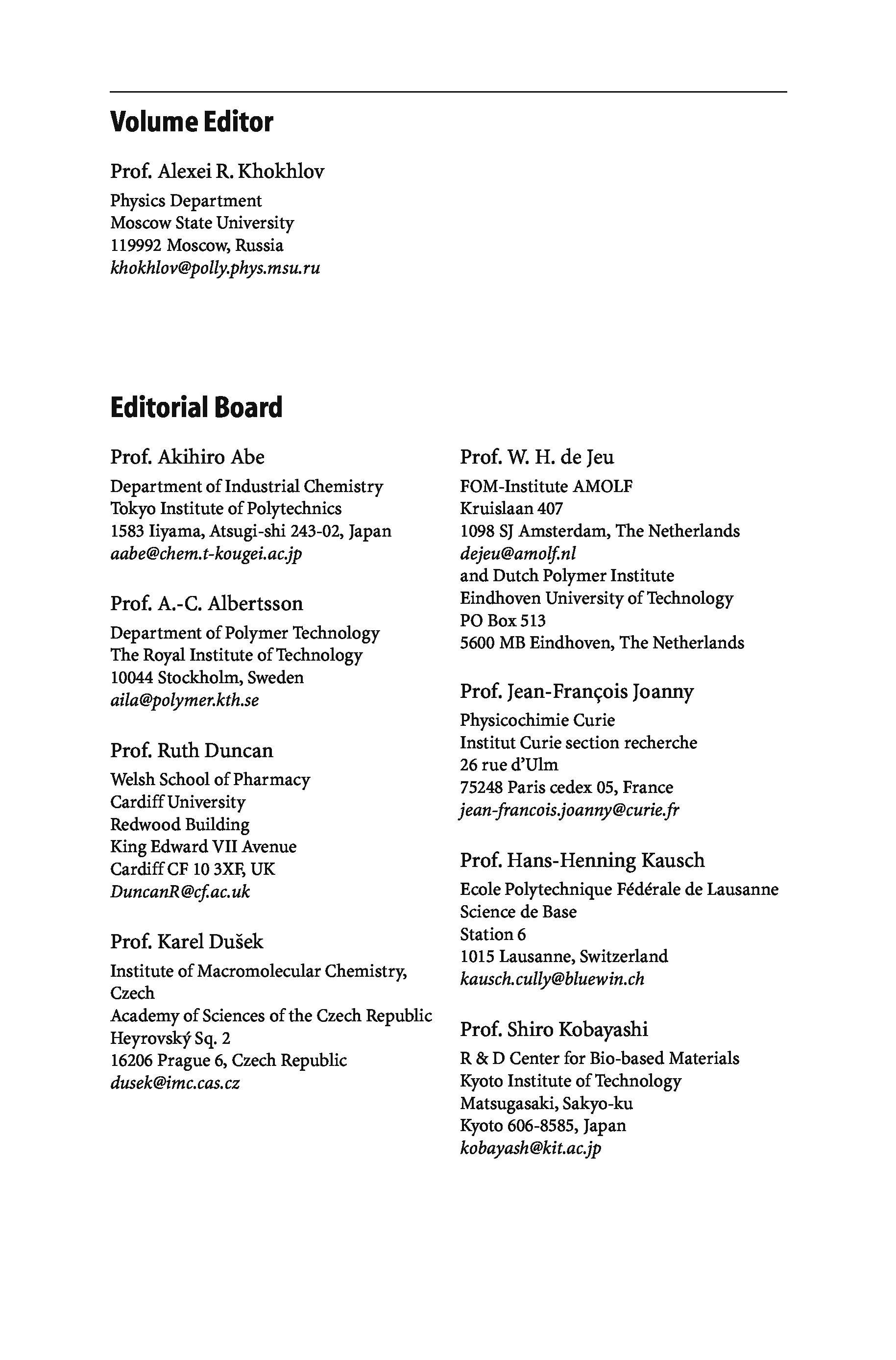 Volume Editor

Prof. Alexei R. Khokhlov

Physics Department
Moscow State University
119992 Moscow, Russia
khokhlov@polly.phys.msu.ru

Editorial Board

Prof. Akihiro Abe

Department of Industrial Chemistry
Tokyo Institute of Polytechnics
1583 Iiyama, Atsugi-shi 243-02, Japan
aabe@chem.t-kougei.ac.jp

Prof. A.-C. Albertsson

Department of Polymer Technology
The Royal Institute of Technology
10044 Stockholm, Sweden
aila@polymer.kth.se

Prof. Ruth Duncan

Welsh School of Pharmacy
Cardiff University
Redwood Building
King Edward VII Avenue
Cardiff CF 10 3XF, UK
DuncanR@cf.ac.uk

Prof. Karel Dušek

Institute of Macromolecular Chemistry, Czech
Academy of Sciences of the Czech Republic
Heyrovský Sq. 2
16206 Prague 6, Czech Republic
dusek@imc.cas.cz

Prof. W. H. de Jeu

FOM-Institute AMOLF
Kruislaan 407
1098 SJ Amsterdam, The Netherlands
dejeu@amolf.nl
and Dutch Polymer Institute
Eindhoven University of Technology
PO Box 513
5600 MB Eindhoven, The Netherlands

Prof. Jean-François Joanny

Physicochimie Curie
Institut Curie section recherche
26 rue d'Ulm
75248 Paris cedex 05, France
jean-francois.joanny@curie.fr

Prof. Hans-Henning Kausch

Ecole Polytechnique Fédérale de Lausanne
Science de Base
Station 6
1015 Lausanne, Switzerland
kausch.cully@bluewin.ch

Prof. Shiro Kobayashi

R & D Center for Bio-based Materials
Kyoto Institute of Technology
Matsugasaki, Sakyo-ku
Kyoto 606-8585, Japan
kobayash@kit.ac.jp